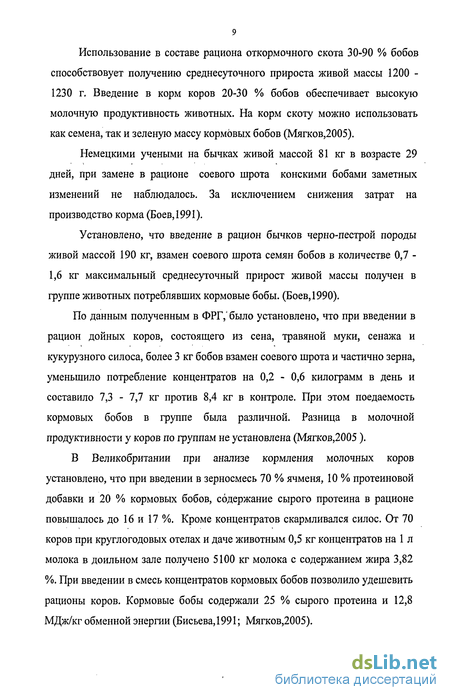 9

Использование в составе рациона откормочного скота 30-90 % бобов способствовует получению среднесуточного прироста живой массы 1200 - 1230 г. Введение в корм коров 20-30 % бобов обеспечивает высокую молочную продуктивность животных. На корм скоту можно использовать как семена, так и зеленую массу кормовых бобов (Мягков,2005).

Немецкими учеными на бычках живой массой 81 кг в возрасте 29 дней, при замене в рационе соевого шрота конскими бобами заметных изменений не наблюдалось. За исключением снижения затрат на производство корма (Боев,1991).

Установлено, что введение в рацион бычков черно-пестрой породы живой массой 190 кг, взамен соевого шрота семян бобов в количестве 0,7 - 1,6 кг максимальный среднесуточный прирост живой массы получен в группе животных потреблявших кормовые бобы. (Боев,1990).

По данным полученным в ФРГ, было установлено, что при введении в рацион дойных коров, состоящего из сена, травяной муки, сенажа и кукурузного силоса, более 3 кг бобов взамен соевого шрота и частично зерна, уменьшило потребление концентратов на 0,2 - 0,6 килограмм в день и составило 7,3 - 7,7 кг против 8,4 кг в контроле. При этом поедаемость кормовых бобов в группе была различной. Разница в молочной продуктивности у коров по группам не установлена (Мягков,2005 ).

В Великобритании при анализе кормления молочных коров установлено, что при введении в зерносмесь 70 % ячменя, 10 % протеиновой добавки и 20 % кормовых бобов, содержание сырого протеина в рационе повышалось до 16 и 17 %. Кроме концентратов скармливался силос. От 70 коров при круглогодовых отелах и даче животным 0,5 кг концентратов на 1 л молока в доильном зале получено 5100 кг молока с содержанием жира 3,82 %. При введении в смесь концентратов кормовых бобов позволило удешевить рационы коров. Кормовые бобы содержали 25 % сырого протеина и 12,8 МДж/кг обменной энергии (Бисьева,1991; Мягков,2005).

dsLib.net
библиотека диссертаций